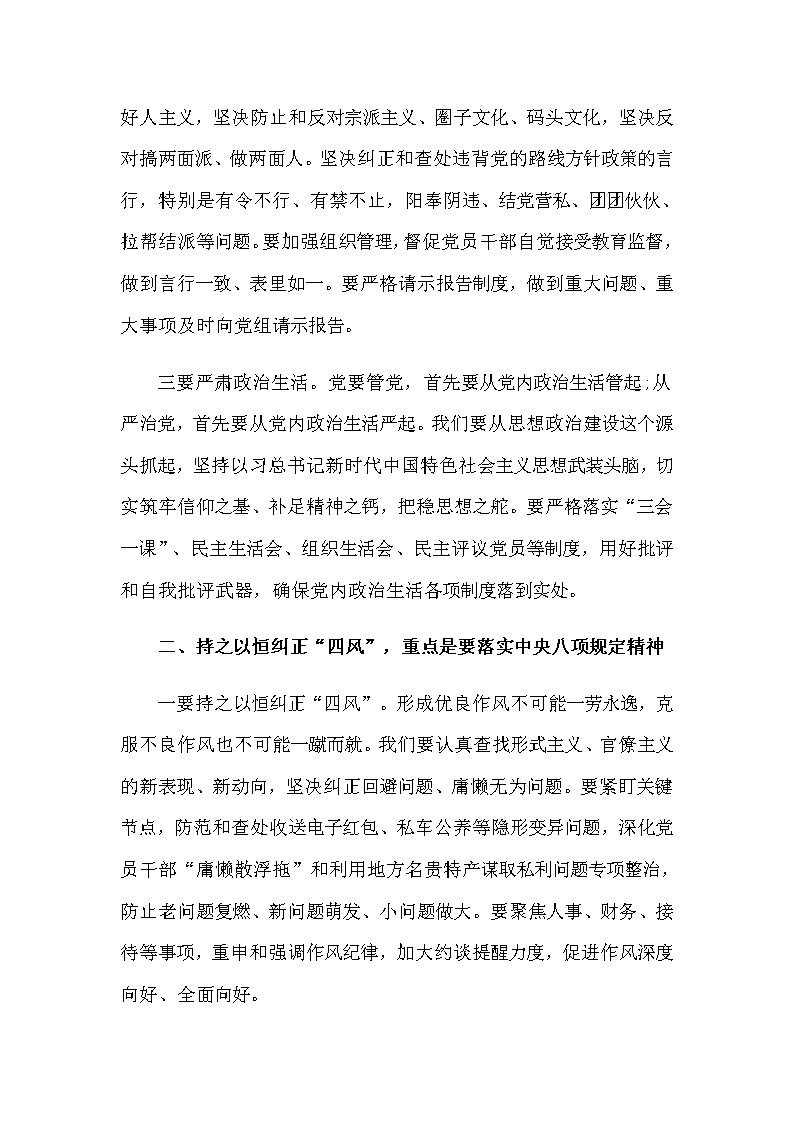 好人主义，坚决防止和反对宗派主义、圈子文化、码头文化，坚决反对搞两面派、做两面人。坚决纠正和查处违背党的路线方针政策的言行，特别是有令不行、有禁不止，阳奉阴违、结党营私、团团伙伙、拉帮结派等问题。要加强组织管理，督促党员干部自觉接受教育监督，做到言行一致、表里如一。要严格请示报告制度，做到重大问题、重大事项及时向党组请示报告。

三要严肃政治生活。党要管党，首先要从党内政治生活管起;从严治党，首先要从党内政治生活严起。我们要从思想政治建设这个源头抓起，坚持以习总书记新时代中国特色社会主义思想武装头脑，切实筑牢信仰之基、补足精神之钙，把稳思想之舵。要严格落实“三会一课”、民主生活会、组织生活会、民主评议党员等制度，用好批评和自我批评武器，确保党内政治生活各项制度落到实处。

二、持之以恒纠正“四风”，重点是要落实中央八项规定精神

一要持之以恒纠正“四风”。形成优良作风不可能一劳永逸，克服不良作风也不可能一蹴而就。我们要认真查找形式主义、官僚主义的新表现、新动向，坚决纠正回避问题、庸懒无为问题。要紧盯关键节点，防范和查处收送电子红包、私车公养等隐形变异问题，深化党员干部“庸懒散浮拖”和利用地方名贵特产谋取私利问题专项整治，防止老问题复燃、新问题萌发、小问题做大。要聚焦人事、财务、接待等事项，重申和强调作风纪律，加大约谈提醒力度，促进作风深度向好、全面向好。